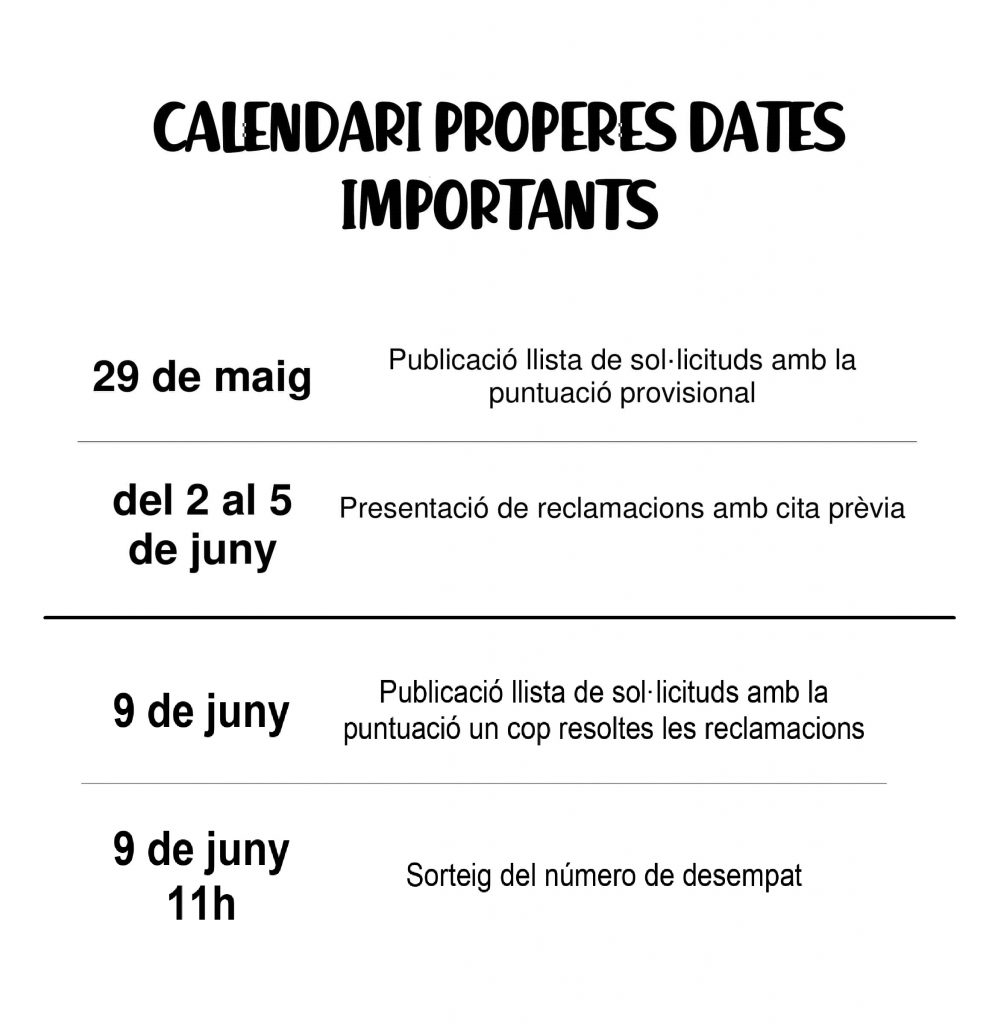 CALENDARI PROPERES DATES IMPORTANTS

29 de maig

Publicació llista de sol·licituds amb la puntuació provisional

del 2 al 5 de juny

Presentació de reclamacions amb cita prèvia

9 de juny

Publicació llista de sol·licituds amb la puntuació un cop resoltes les reclamacions

9 de juny 11h

Sorteig del número de desempat